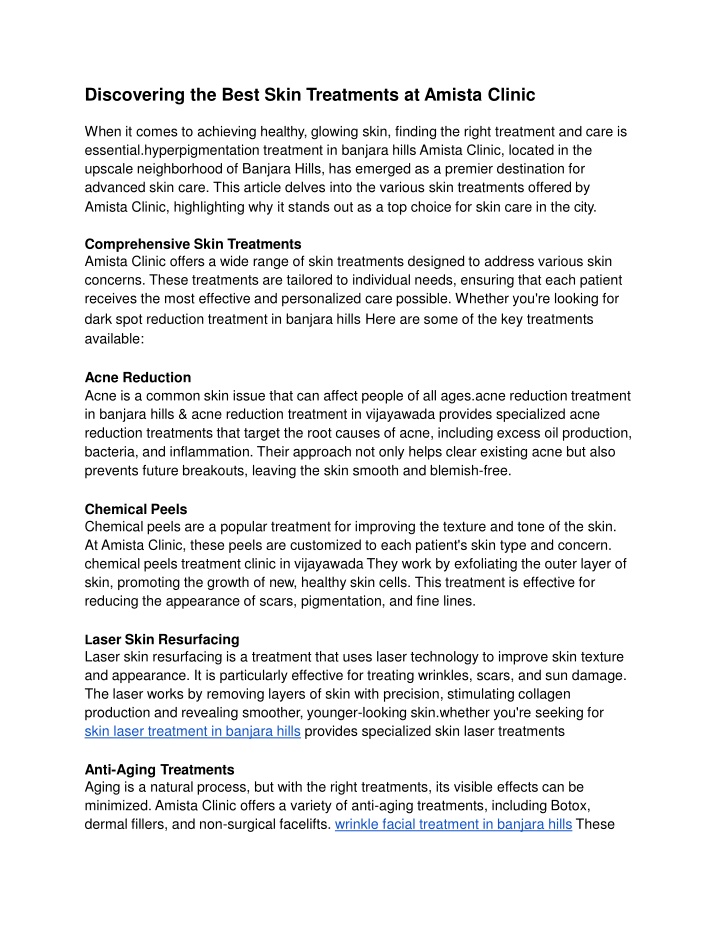 Discovering the Best Skin Treatments at Amista Clinic

When it comes to achieving healthy, glowing skin, finding the right treatment and care is essential.hyperpigmentation treatment in banjara hills Amista Clinic, located in the upscale neighborhood of Banjara Hills, has emerged as a premier destination for advanced skin care. This article delves into the various skin treatments offered by Amista Clinic, highlighting why it stands out as a top choice for skin care in the city.

Comprehensive Skin Treatments
Amista Clinic offers a wide range of skin treatments designed to address various skin concerns. These treatments are tailored to individual needs, ensuring that each patient receives the most effective and personalized care possible. Whether you're looking for dark spot reduction treatment in banjara hills Here are some of the key treatments available:

Acne Reduction
Acne is a common skin issue that can affect people of all ages.acne reduction treatment in banjara hills & acne reduction treatment in vijayawada provides specialized acne reduction treatments that target the root causes of acne, including excess oil production, bacteria, and inflammation. Their approach not only helps clear existing acne but also prevents future breakouts, leaving the skin smooth and blemish-free.

Chemical Peels
Chemical peels are a popular treatment for improving the texture and tone of the skin. At Amista Clinic, these peels are customized to each patient's skin type and concern. chemical peels treatment clinic in vijayawada They work by exfoliating the outer layer of skin, promoting the growth of new, healthy skin cells. This treatment is effective for reducing the appearance of scars, pigmentation, and fine lines.

Laser Skin Resurfacing
Laser skin resurfacing is a treatment that uses laser technology to improve skin texture and appearance. It is particularly effective for treating wrinkles, scars, and sun damage. The laser works by removing layers of skin with precision, stimulating collagen production and revealing smoother, younger-looking skin.whether you're seeking for skin laser treatment in banjara hills provides specialized skin laser treatments

Anti-Aging Treatments
Aging is a natural process, but with the right treatments, its visible effects can be minimized. Amista Clinic offers a variety of anti-aging treatments, including Botox, dermal fillers, and non-surgical facelifts. wrinkle facial treatment in banjara hills These